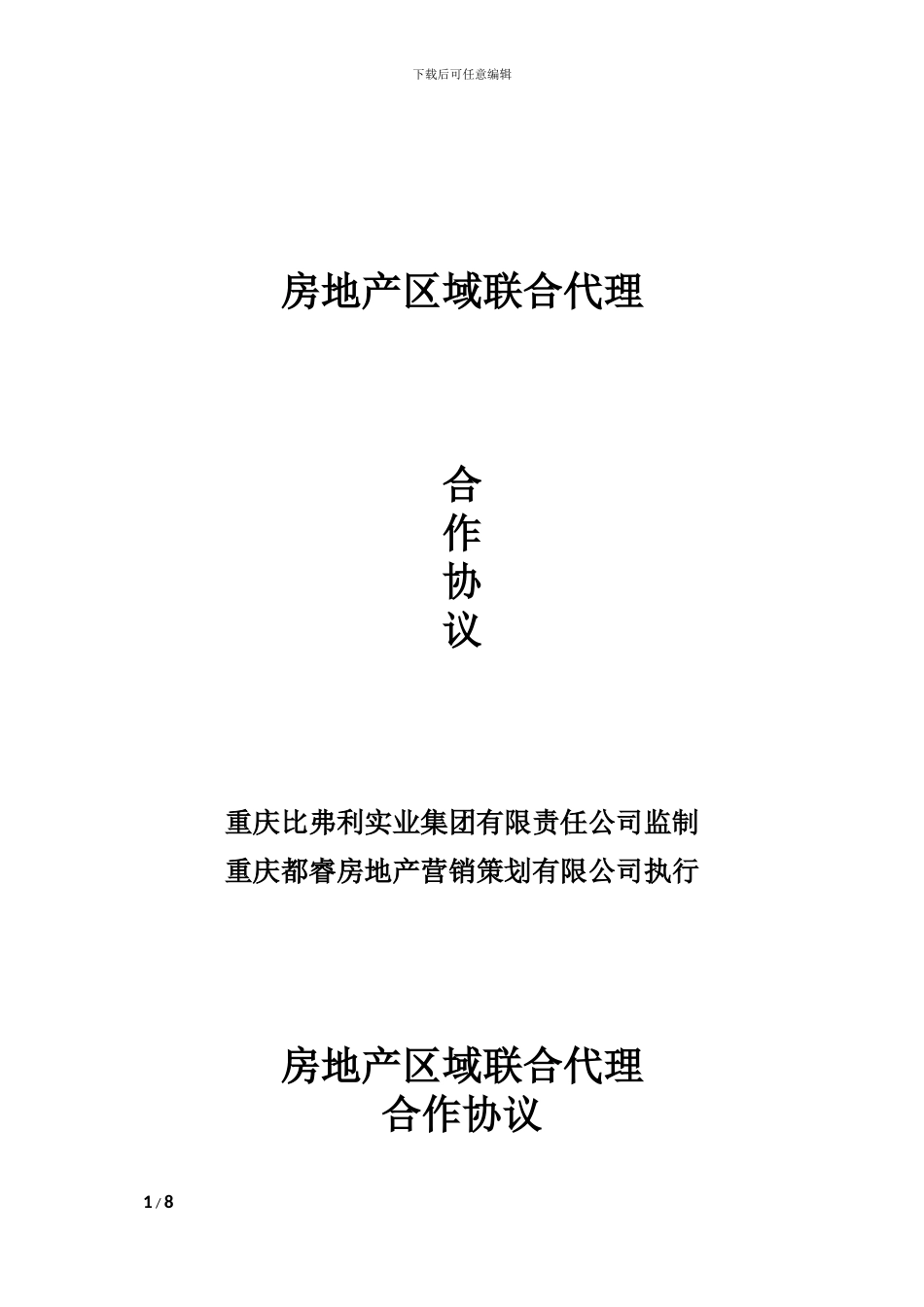 下载后可任意编辑

房地产区域联合代理

合
作
协
议

重庆比弗利实业集团有限责任公司监制
重庆都睿房地产营销策划有限公司执行

房地产区域联合代理
合作协议

1 / 8